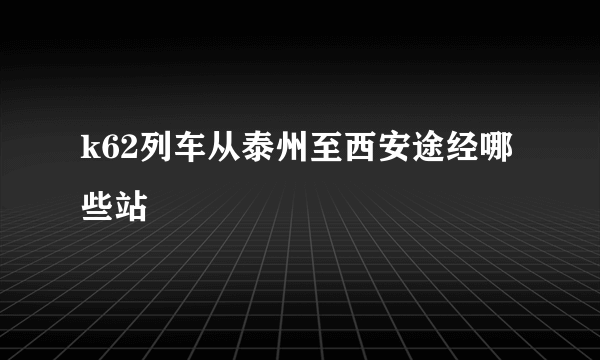 k62列车从泰州至西安途经哪些站